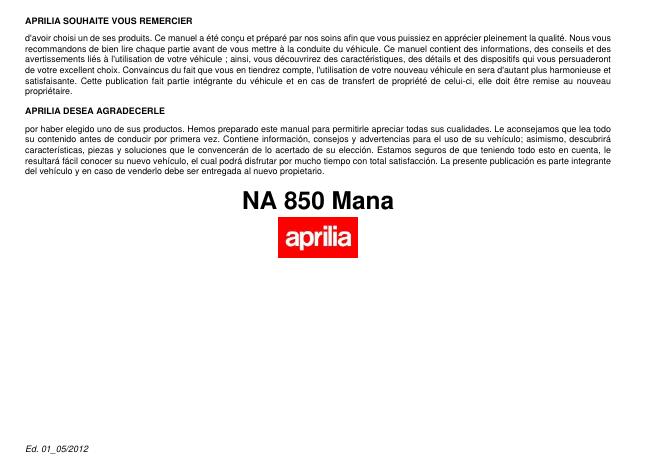 APRILIA SOUHAITE VOUS REMERCIER

d'avoir choisi un de ses produits. Ce manuel a été conçu et préparé par nos soins afin que vous puissiez en apprécier pleinement la qualité. Nous vous recommandons de bien lire chaque partie avant de vous mettre à la conduite du véhicule. Ce manuel contient des informations, des conseils et des avertissements liés à l'utilisation de votre véhicule ; ainsi, vous découvrirez des caractéristiques, des détails et des dispositifs qui vous persuaderont de votre excellent choix. Convaincus du fait que vous en tiendrez compte, l'utilisation de votre nouveau véhicule en sera d'autant plus harmonieuse et satisfaisante. Cette publication fait partie intégrante du véhicule et en cas de transfert de propriété de celui-ci, elle doit être remise au nouveau propriétaire.

APRILIA DESEA AGRADECERLE

por haber elegido uno de sus productos. Hemos preparado este manual para permitirle apreciar todas sus cualidades. Le aconsejamos que lea todo su contenido antes de conducir por primera vez. Contiene información, consejos y advertencias para el uso de su vehículo; asimismo, descubrirá características, piezas y soluciones que le convencerán de lo acertado de su elección. Estamos seguros de que teniendo todo esto en cuenta, le resultará fácil conocer su nuevo vehículo, el cual podrá disfrutar por mucho tiempo con total satisfacción. La presente publicación es parte integrante del vehículo y en caso de venderlo debe ser entregada al nuevo propietario.

NA 850 Mana

aprilia

Ed. 01_05/2012